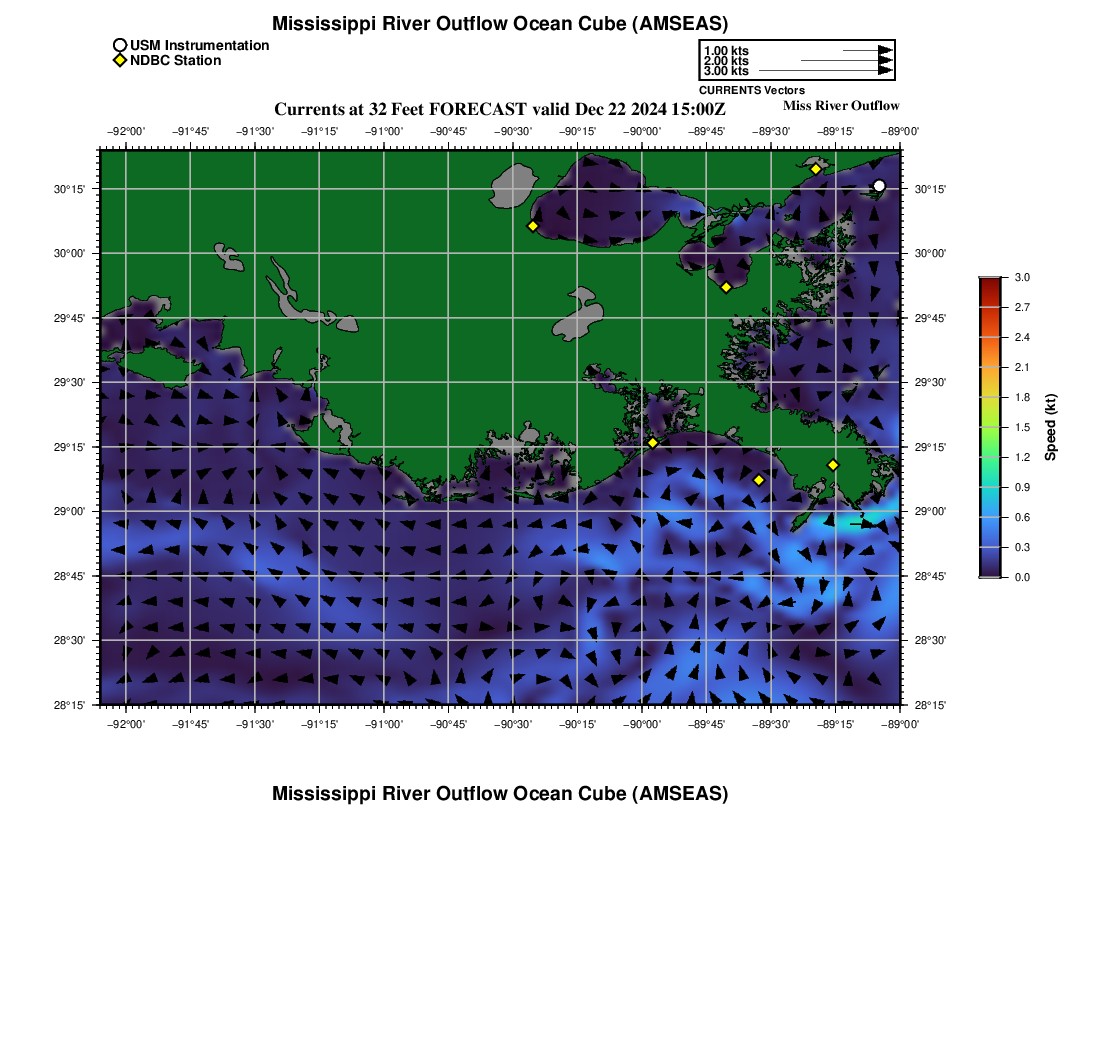 Mississippi River Outflow Ocean Cube (AMSEAS)

USM Instrumentation
NDBC Station

1.00 kts
2.00 kts
3.00 kts
CURRENTS Vectors

Currents at 32 Feet FORECAST valid Dec 22 2024 15:00Z

Miss River Outflow

−92°00' −91°45' −91°30' −91°15' −91°00' −90°45' −90°30' −90°15' −90°00' −89°45' −89°30' −89°15' −89°00'

30°15'
30°00'
29°45'
29°30'
29°15'
29°00'
28°45'
28°30'
28°15'

30°15'
30°00'
29°45'
29°30'
29°15'
29°00'
28°45'
28°30'
28°15'

−92°00' −91°45' −91°30' −91°15' −91°00' −90°45' −90°30' −90°15' −90°00' −89°45' −89°30' −89°15' −89°00'

3.0
2.7
2.4
2.1
1.8
1.5
1.2
0.9
0.6
0.3
0.0
Speed (kt)

Mississippi River Outflow Ocean Cube (AMSEAS)